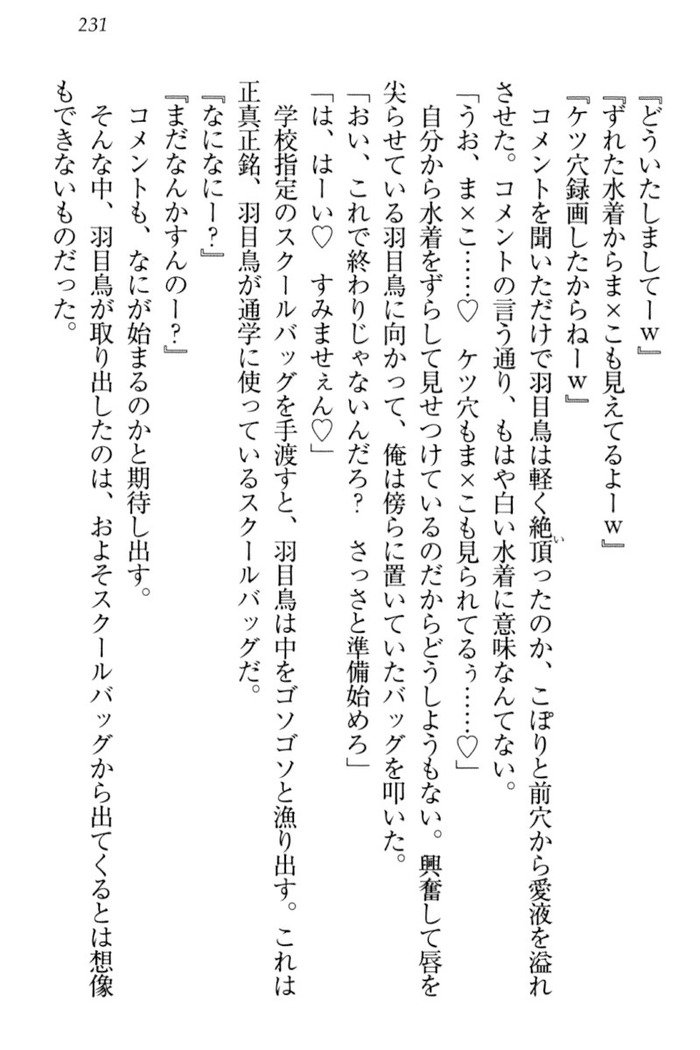 231

『どういたしましてーｗ』

『ずれた水着からま×こも見えてるよーｗ』

『ケツ穴録画したからねーｗ』

コメントを聞いただけで羽目鳥は軽く絶頂ったのか、こぽりと前穴から愛液を溢れさせた。コメントの言う通り、もはや白い水着に意味なんてない。

「うお、ま×こ……♡　ケツ穴もま×こも見られてるぅ……♡」

自分から水着をずらして見せつけているのだからどうしようもない。興奮して唇を尖らせている羽目鳥に向かって、俺は傍らに置いていたバッグを叩いた。

「おい、これで終わりじゃないんだろ？　さっさと準備始めろ」

「は、はーい♡　すみませぇん♡」

学校指定のスクールバッグを手渡すと、羽目鳥は中をゴソゴソと漁り出す。これは正真正銘、羽目鳥が通学に使っているスクールバッグだ。

『なになにー？』

『まだなんかすんのー？』

コメントも、なにが始まるのかと期待し出す。

そんな中、羽目鳥が取り出したのは、およそスクールバッグから出てくるとは想像もできないものだった。